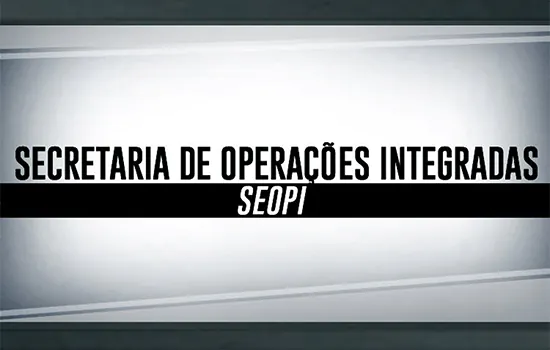 SECRETARIA DE OPERAÇÕES INTEGRADAS
SEOPI